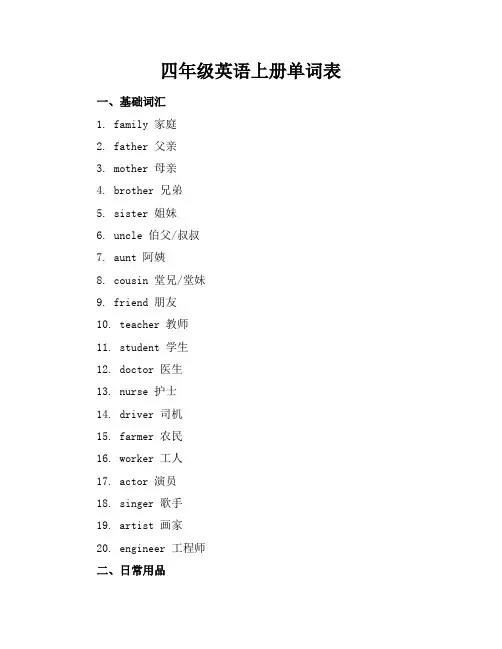 四年级英语上册单词表

一、基础词汇

1. family 家庭
2. father 父亲
3. mother 母亲
4. brother 兄弟
5. sister 姐妹
6. uncle 伯父/叔叔
7. aunt 阿姨
8. cousin 堂兄/堂妹
9. friend 朋友
10. teacher 教师
11. student 学生
12. doctor 医生
13. nurse 护士
14. driver 司机
15. farmer 农民
16. worker 工人
17. actor 演员
18. singer 歌手
19. artist 画家
20. engineer 工程师

二、日常用品